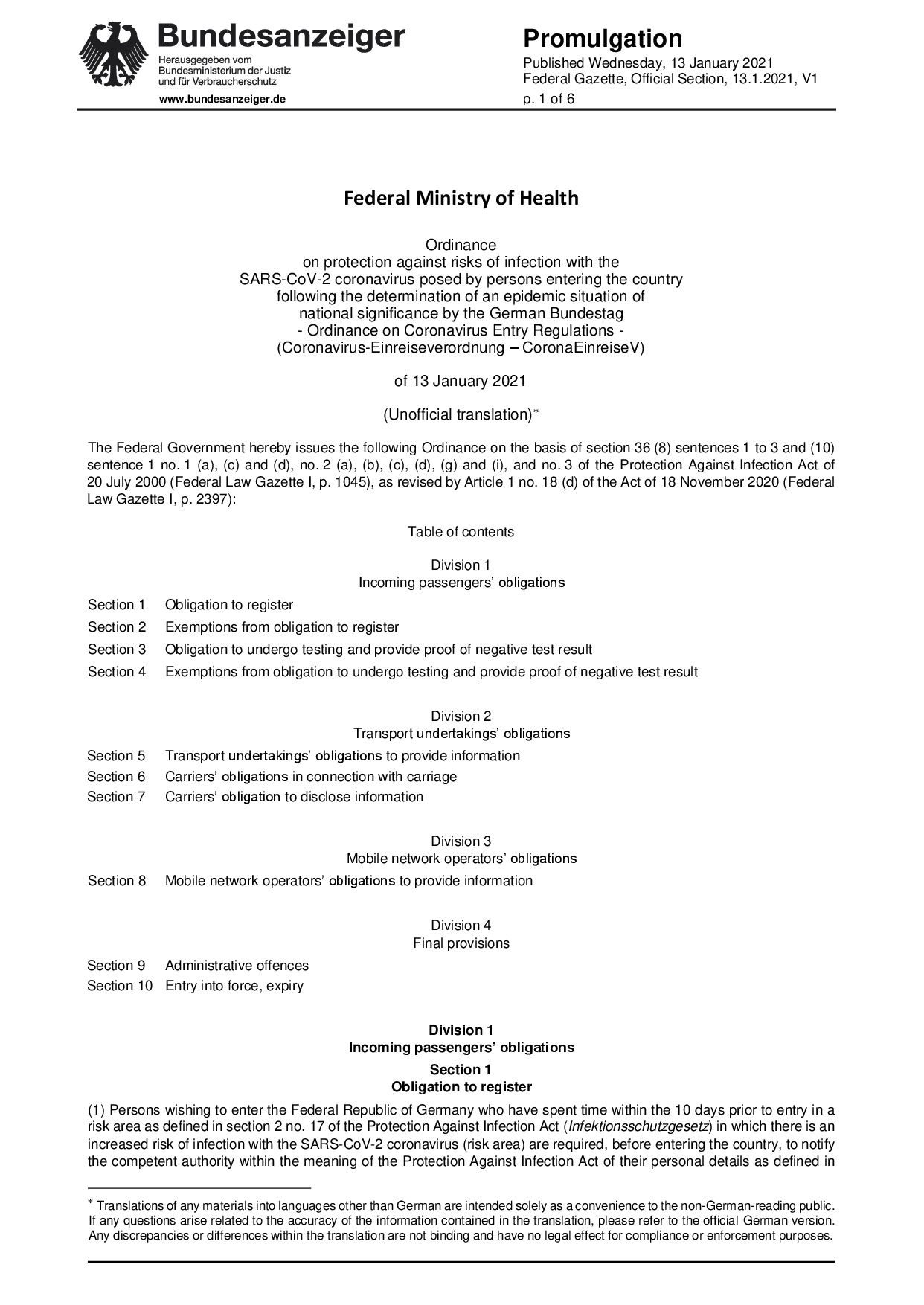 Bundesanzeiger
Herausgegeben vom Bundesministerium der Justiz und für Verbraucherschutz
www.bundesanzeiger.de

Promulgation
Published Wednesday, 13 January 2021
Federal Gazette, Official Section, 13.1.2021, V1
p. 1 of 6

Federal Ministry of Health

Ordinance
on protection against risks of infection with the
SARS-CoV-2 coronavirus posed by persons entering the country
following the determination of an epidemic situation of
national significance by the German Bundestag
- Ordinance on Coronavirus Entry Regulations -
(Coronavirus-Einreiseverordnung – CoronaEinreiseV)

of 13 January 2021

(Unofficial translation)*

The Federal Government hereby issues the following Ordinance on the basis of section 36 (8) sentences 1 to 3 and (10) sentence 1 no. 1 (a), (c) and (d), no. 2 (a), (b), (c), (d), (g) and (i), and no. 3 of the Protection Against Infection Act of 20 July 2000 (Federal Law Gazette I, p. 1045), as revised by Article 1 no. 18 (d) of the Act of 18 November 2020 (Federal Law Gazette I, p. 2397):

Table of contents

Division 1
Incoming passengers' obligations

Section 1 Obligation to register
Section 2 Exemptions from obligation to register
Section 3 Obligation to undergo testing and provide proof of negative test result
Section 4 Exemptions from obligation to undergo testing and provide proof of negative test result

Division 2
Transport undertakings' obligations

Section 5 Transport undertakings' obligations to provide information
Section 6 Carriers' obligations in connection with carriage
Section 7 Carriers' obligation to disclose information

Division 3
Mobile network operators' obligations

Section 8 Mobile network operators' obligations to provide information

Division 4
Final provisions

Section 9 Administrative offences
Section 10 Entry into force, expiry

Division 1
Incoming passengers' obligations

Section 1
Obligation to register

(1) Persons wishing to enter the Federal Republic of Germany who have spent time within the 10 days prior to entry in a risk area as defined in section 2 no. 17 of the Protection Against Infection Act (Infektionsschutzgesetz) in which there is an increased risk of infection with the SARS-CoV-2 coronavirus (risk area) are required, before entering the country, to notify the competent authority within the meaning of the Protection Against Infection Act of their personal details as defined in

* Translations of any materials into languages other than German are intended solely as a convenience to the non-German-reading public. If any questions arise related to the accuracy of the information contained in the translation, please refer to the official German version. Any discrepancies or differences within the translation are not binding and have no legal effect for compliance or enforcement purposes.